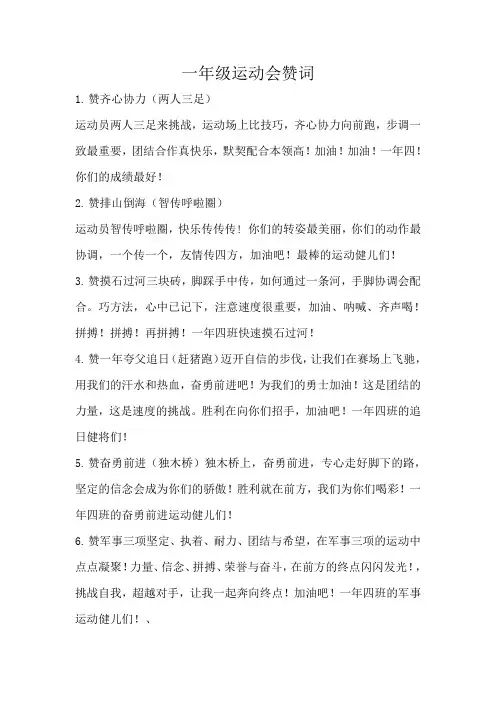 一年级运动会赞词

1. 赞齐心协力（两人三足）

运动员两人三足来挑战，运动场上比技巧，齐心协力向前跑，步调一致最重要，团结合作真快乐，默契配合本领高！加油！加油！一年四！你们的成绩最好！

2. 赞排山倒海（智传呼啦圈）

运动员智传呼啦圈，快乐传传传！你们的转姿最美丽，你们的动作最协调，一个传一个，友情传四方，加油吧！最棒的运动健儿们！

3. 赞摸石过河三块砖，脚踩手中传，如何通过一条河，手脚协调会配合。巧方法，心中已记下，注意速度很重要，加油、呐喊、齐声喝！拼搏！拼搏！再拼搏！一年四班快速摸石过河！

4. 赞一年夸父追日（赶猪跑）迈开自信的步伐，让我们在赛场上飞驰，用我们的汗水和热血，奋勇前进吧！为我们的勇士加油！这是团结的力量，这是速度的挑战。胜利在向你们招手，加油吧！一年四班的追日健将们！

5. 赞奋勇前进（独木桥）独木桥上，奋勇前进，专心走好脚下的路，坚定的信念会成为你们的骄傲！胜利就在前方，我们为你们喝彩！一年四班的奋勇前进运动健儿们！

6. 赞军事三项坚定、执着、耐力、团结与希望，在军事三项的运动中点点凝聚！力量、信念、拼搏、荣誉与奋斗，在前方的终点闪闪发光！，挑战自我，超越对手，让我一起奔向终点！加油吧！一年四班的军事运动健儿们！、